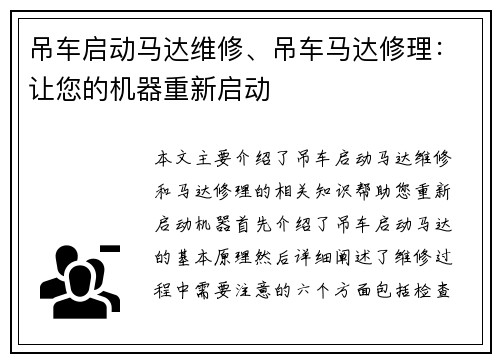 吊车启动马达维修、吊车马达修理：让您的机器重新启动

本文主要介绍了吊车启动马达维修和马达修理的相关知识帮助您重新启动机器首先介绍了吊车启动马达的基本原理然后详细阐述了维修过程中需要注意的六个方面包括检查